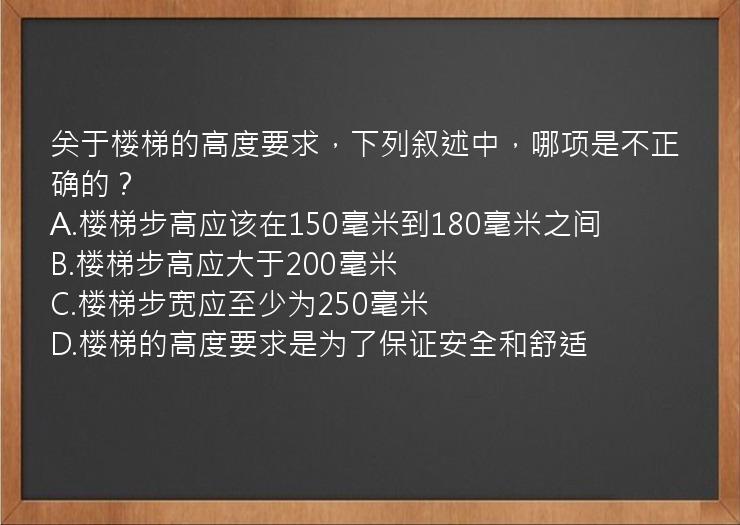 关于楼梯的高度要求，下列叙述中，哪项是不正确的？
A.楼梯步高应该在150毫米到180毫米之间
B.楼梯步高应大于200毫米
C.楼梯步宽应至少为250毫米
D.楼梯的高度要求是为了保证安全和舒适